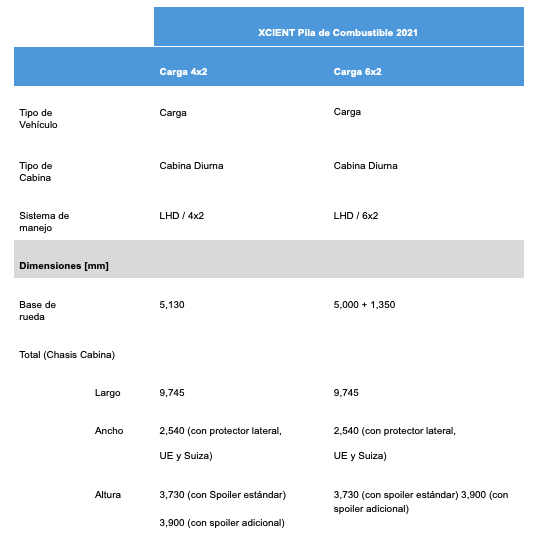 | | | XCIENT Pila de Combustible 2021 | |
|---|---|---|---|
| | | Carga 4x2 | Carga 6x2 |
| Tipo de Vehículo | | Carga | Carga |
| Tipo de Cabina | | Cabina Diurna | Cabina Diurna |
| Sistema de manejo | | LHD / 4x2 | LHD / 6x2 |
| Dimensiones [mm] | | | |
| Base de rueda | | 5,130 | 5,000 + 1,350 |
| Total (Chasis Cabina) | | | |
| | Largo | 9,745 | 9,745 |
| | Ancho | 2,540 (con protector lateral, UE y Suiza) | 2,540 (con protector lateral, UE y Suiza) |
| | Altura | 3,730 (con Spoiler estándar) 3,900 (con spoiler adicional) | 3,730 (con spoiler estándar) 3,900 (con spoiler adicional) |